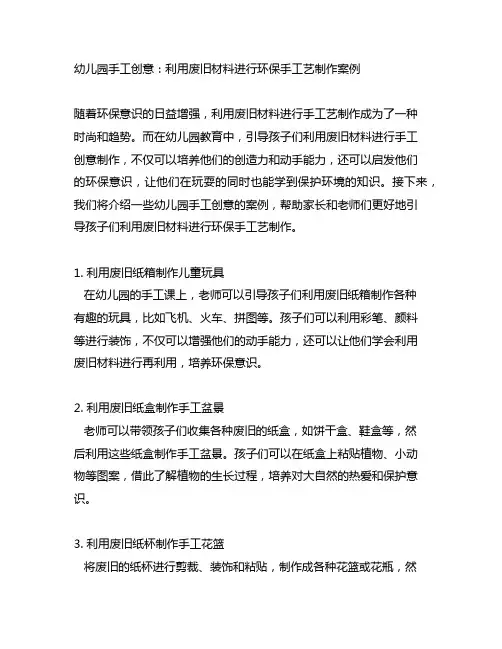 幼儿园手工创意：利用废旧材料进行环保手工艺制作案例

随着环保意识的日益增强，利用废旧材料进行手工艺制作成为了一种时尚和趋势。而在幼儿园教育中，引导孩子们利用废旧材料进行手工创意制作，不仅可以培养他们的创造力和动手能力，还可以启发他们的环保意识，让他们在玩耍的同时也能学到保护环境的知识。接下来，我们将介绍一些幼儿园手工创意的案例，帮助家长和老师们更好地引导孩子们利用废旧材料进行环保手工艺制作。

1. 利用废旧纸箱制作儿童玩具
　在幼儿园的手工课上，老师可以引导孩子们利用废旧纸箱制作各种有趣的玩具，比如飞机、火车、拼图等。孩子们可以利用彩笔、颜料等进行装饰，不仅可以增强他们的动手能力，还可以让他们学会利用废旧材料进行再利用，培养环保意识。

2. 利用废旧纸盒制作手工盆景
　老师可以带领孩子们收集各种废旧的纸盒，如饼干盒、鞋盒等，然后利用这些纸盒制作手工盆景。孩子们可以在纸盒上粘贴植物、小动物等图案，借此了解植物的生长过程，培养对大自然的热爱和保护意识。

3. 利用废旧纸杯制作手工花篮
　将废旧的纸杯进行剪裁、装饰和粘贴，制作成各种花篮或花瓶，然